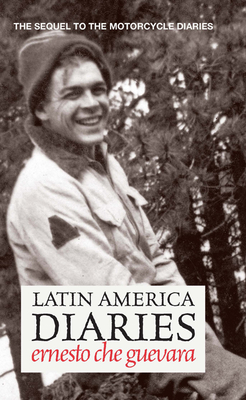 THE SEQUEL TO THE MOTORCYCLE DIARIES

LATIN AMERICA
DIARIES
ernesto che guevara